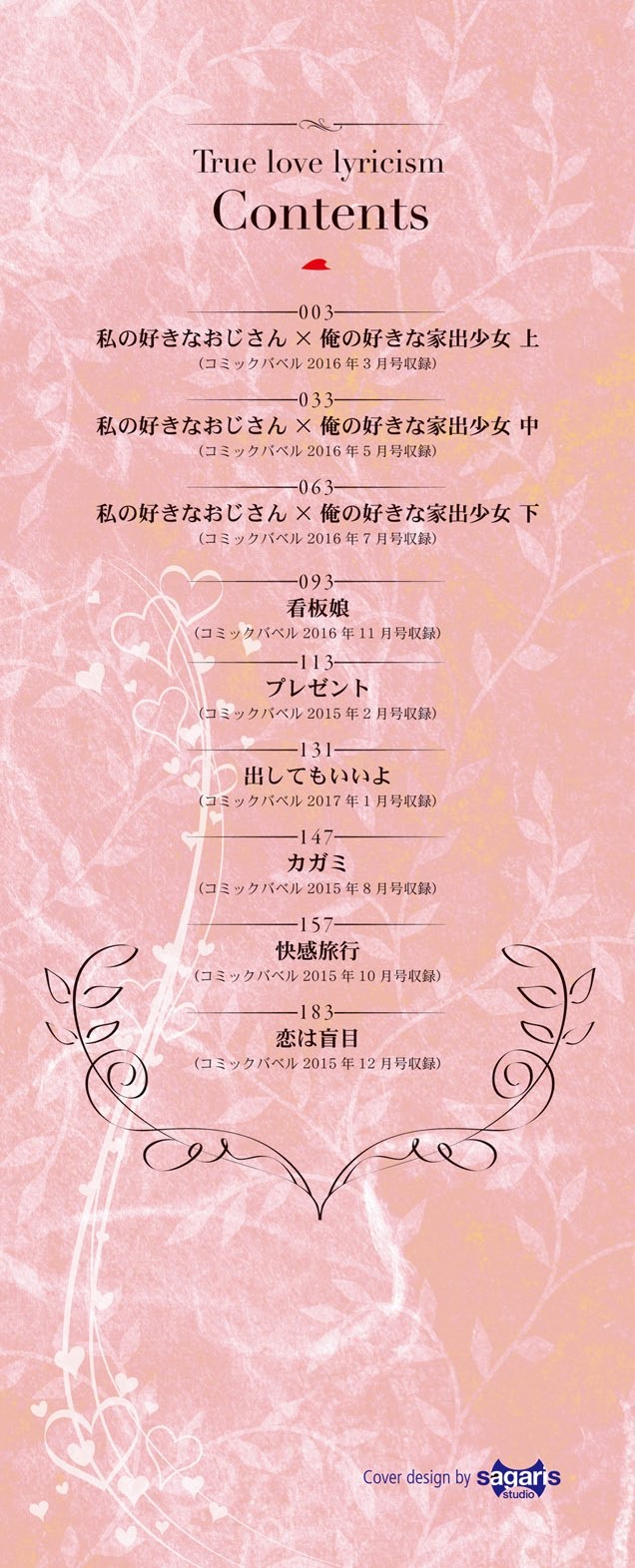 True love lyricism
Contents

003
私の好きなおじさん × 俺の好きな家出少女 上
(コミックバベル2016年3月号収録)

033
私の好きなおじさん × 俺の好きな家出少女 中
(コミックバベル2016年5月号収録)

063
私の好きなおじさん × 俺の好きな家出少女 下
(コミックバベル2016年7月号収録)

093
看板娘
(コミックバベル2016年11月号収録)

113
プレゼント
(コミックバベル2015年2月号収録)

131
出してもいいよ
(コミックバベル2017年1月号収録)

147
カガミ
(コミックバベル2015年8月号収録)

157
快感旅行
(コミックバベル2015年10月号収録)

183
恋は盲目
(コミックバベル2015年12月号収録)

Cover design by sagaris studio